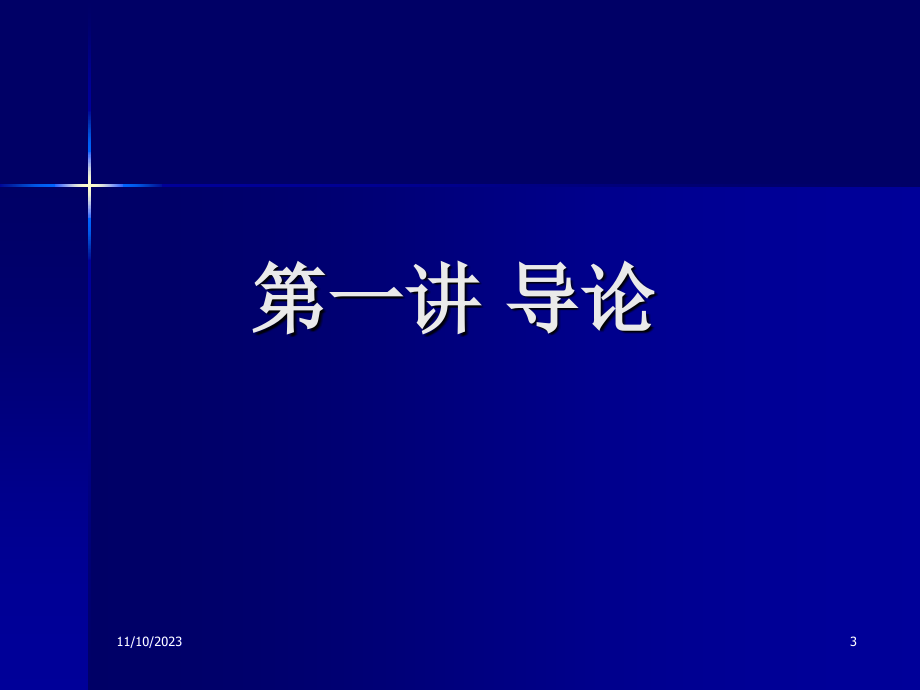 第一讲 导论

11/10/2023

3